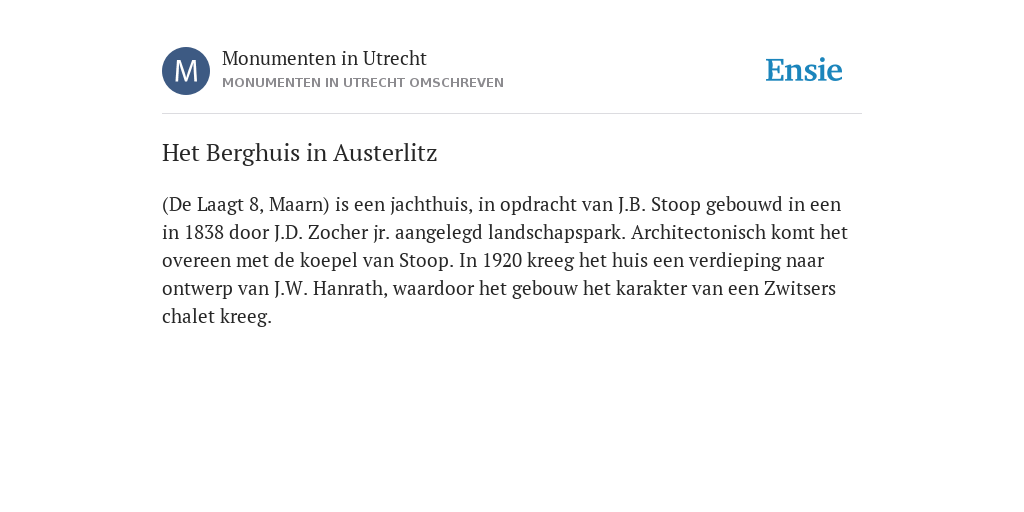 M

Monumenten in Utrecht
MONUMENTEN IN UTRECHT OMSCHREVEN

Ensie

Het Berghuis in Austerlitz

(De Laagt 8, Maarn) is een jachthuis, in opdracht van J.B. Stoop gebouwd in een in 1838 door J.D. Zocher jr. aangelegd landschapspark. Architectonisch komt het overeen met de koepel van Stoop. In 1920 kreeg het huis een verdieping naar ontwerp van J.W. Hanrath, waardoor het gebouw het karakter van een Zwitsers chalet kreeg.